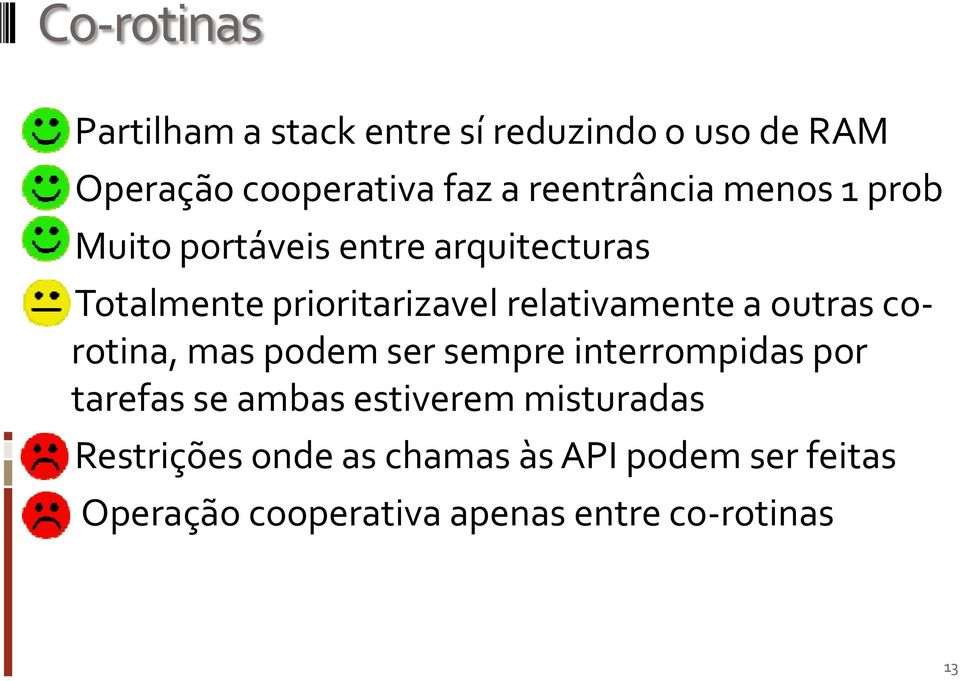 Co-rotinas

Partilham a stack entre sí reduzindo o uso de RAM

Operação cooperativa faz a reentrância menos 1 prob

Muito portáveis entre arquitecturas

Totalmente prioritarizavel relativamente a outras co-rotina, mas podem ser sempre interrompidas por tarefas se ambas estiverem misturadas

Restrições onde as chamas às API podem ser feitas

Operação cooperativa apenas entre co-rotinas

13